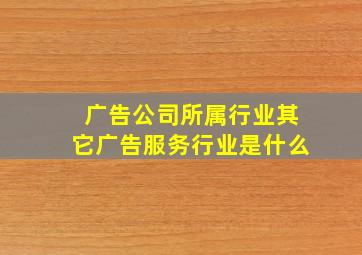 广告公司所属行业其它广告服务行业是什么